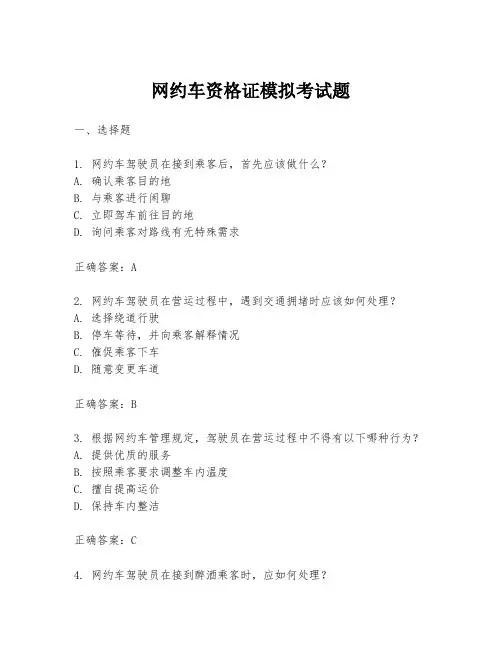 网约车资格证模拟考试题

一、选择题

1. 网约车驾驶员在接到乘客后，首先应该做什么？
A. 确认乘客目的地
B. 与乘客进行闲聊
C. 立即驾车前往目的地
D. 询问乘客对路线有无特殊需求

正确答案：A

2. 网约车驾驶员在营运过程中，遇到交通拥堵时应该如何处理？
A. 选择绕道行驶
B. 停车等待，并向乘客解释情况
C. 催促乘客下车
D. 随意变更车道

正确答案：B

3. 根据网约车管理规定，驾驶员在营运过程中不得有以下哪种行为？
A. 提供优质的服务
B. 按照乘客要求调整车内温度
C. 擅自提高运价
D. 保持车内整洁

正确答案：C

4. 网约车驾驶员在接到醉酒乘客时，应如何处理？